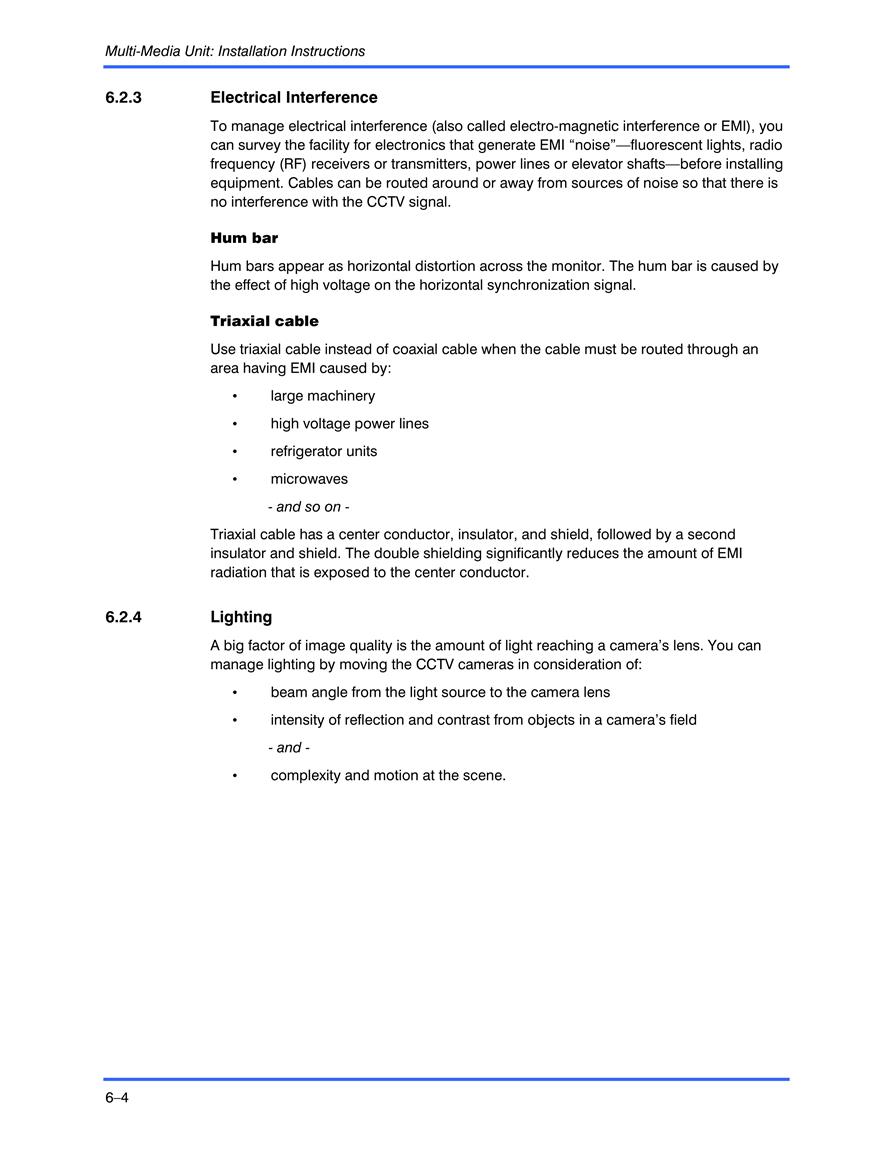 Multi-Media Unit: Installation Instructions

6.2.3 Electrical Interference

To manage electrical interference (also called electro-magnetic interference or EMI), you can survey the facility for electronics that generate EMI “noise”—fluorescent lights, radio frequency (RF) receivers or transmitters, power lines or elevator shafts—before installing equipment. Cables can be routed around or away from sources of noise so that there is no interference with the CCTV signal.

Hum bar

Hum bars appear as horizontal distortion across the monitor. The hum bar is caused by the effect of high voltage on the horizontal synchronization signal.

Triaxial cable

Use triaxial cable instead of coaxial cable when the cable must be routed through an area having EMI caused by:

• large machinery
• high voltage power lines
• refrigerator units
• microwaves

- and so on -

Triaxial cable has a center conductor, insulator, and shield, followed by a second insulator and shield. The double shielding significantly reduces the amount of EMI radiation that is exposed to the center conductor.

6.2.4 Lighting

A big factor of image quality is the amount of light reaching a camera’s lens. You can manage lighting by moving the CCTV cameras in consideration of:

• beam angle from the light source to the camera lens
• intensity of reflection and contrast from objects in a camera’s field

- and -

• complexity and motion at the scene.

6–4